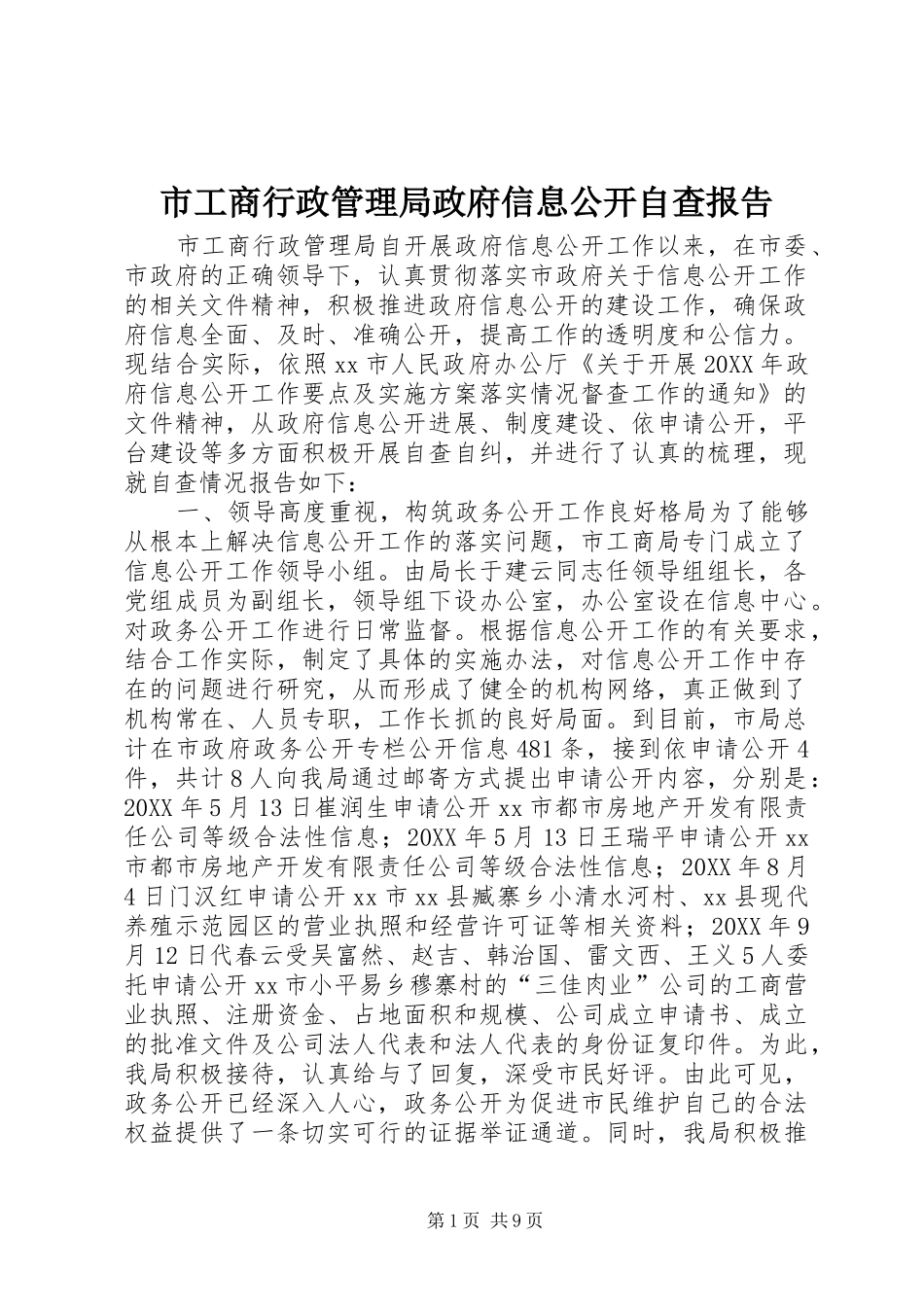 市工商行政管理局政府信息公开自查报告

市工商行政管理局自开展政府信息公开工作以来，在市委、市政府的正确领导下，认真贯彻落实市政府关于信息公开工作的相关文件精神，积极推进政府信息公开的建设工作，确保政府信息全面、及时、准确公开，提高工作的透明度和公信力。现结合实际，依照xx市人民政府办公厅《关于开展20XX年政府信息公开工作要点及实施方案落实情况督查工作的通知》的文件精神，从政府信息公开进展、制度建设、依申请公开，平台建设等多方面积极开展自查自纠，并进行了认真的梳理，现就自查情况报告如下：

一、领导高度重视，构筑政务公开工作良好格局为了能够从根本上解决信息公开工作的落实问题，市工商局专门成立了信息公开工作领导小组。由局长于建云同志任领导组组长，各党组成员为副组长，领导组下设办公室，办公室设在信息中心。对政务公开工作进行日常监督。根据信息公开工作的有关要求，结合工作实际，制定了具体的实施办法，对信息公开工作中存在的问题进行研究，从而形成了健全的机构网络，真正做到了机构常在、人员专职，工作长抓的良好局面。到目前，市局总计在市政府政务公开专栏公开信息481条，接到依申请公开4件，共计8人向我局通过邮寄方式提出申请公开内容，分别是：20XX年5月13日崔润生申请公开xx市都市房地产开发有限责任公司等级合法性信息；20XX年5月13日王瑞平申请公开xx市都市房地产开发有限责任公司等级合法性信息；20XX年8月4日门汉红申请公开xx市xx县臧寨乡小清水河村、xx县现代养殖示范园区的营业执照和经营许可证等相关资料；20XX年9月12日代春云受吴富然、赵吉、韩治国、雷文西、王义5人委托申请公开xx市小平易乡穆寨村的“三佳肉业”公司的工商营业执照、注册资金、占地面积和规模、公司成立申请书、成立的批准文件及公司法人代表和法人代表的身份证复印件。为此，我局积极接待，认真给与了回复，深受市民好评。由此可见，政务公开已经深入人心，政务公开为促进市民维护自己的合法权益提供了一条切实可行的证据举证通道。同时，我局积极推

第1页 共9页